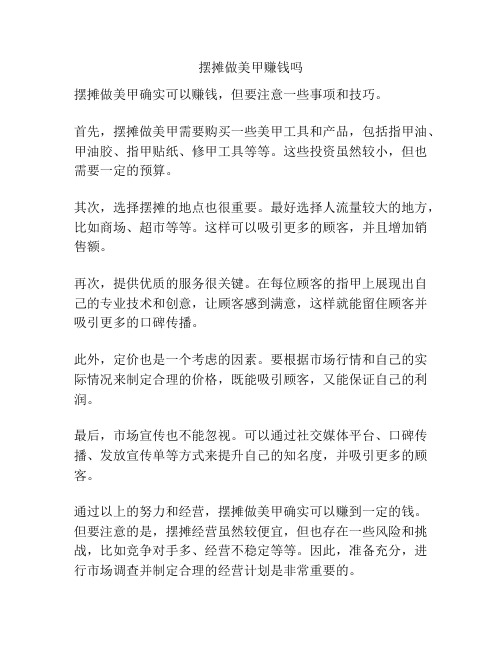 摆摊做美甲赚钱吗

摆摊做美甲确实可以赚钱，但要注意一些事项和技巧。

首先，摆摊做美甲需要购买一些美甲工具和产品，包括指甲油、甲油胶、指甲贴纸、修甲工具等等。这些投资虽然较小，但也需要一定的预算。

其次，选择摆摊的地点也很重要。最好选择人流量较大的地方，比如商场、超市等等。这样可以吸引更多的顾客，并且增加销售额。

再次，提供优质的服务很关键。在每位顾客的指甲上展现出自己的专业技术和创意，让顾客感到满意，这样就能留住顾客并吸引更多的口碑传播。

此外，定价也是一个考虑的因素。要根据市场行情和自己的实际情况来制定合理的价格，既能吸引顾客，又能保证自己的利润。

最后，市场宣传也不能忽视。可以通过社交媒体平台、口碑传播、发放宣传单等方式来提升自己的知名度，并吸引更多的顾客。

通过以上的努力和经营，摆摊做美甲确实可以赚到一定的钱。但要注意的是，摆摊经营虽然较便宜，但也存在一些风险和挑战，比如竞争对手多、经营不稳定等等。因此，准备充分，进行市场调查并制定合理的经营计划是非常重要的。